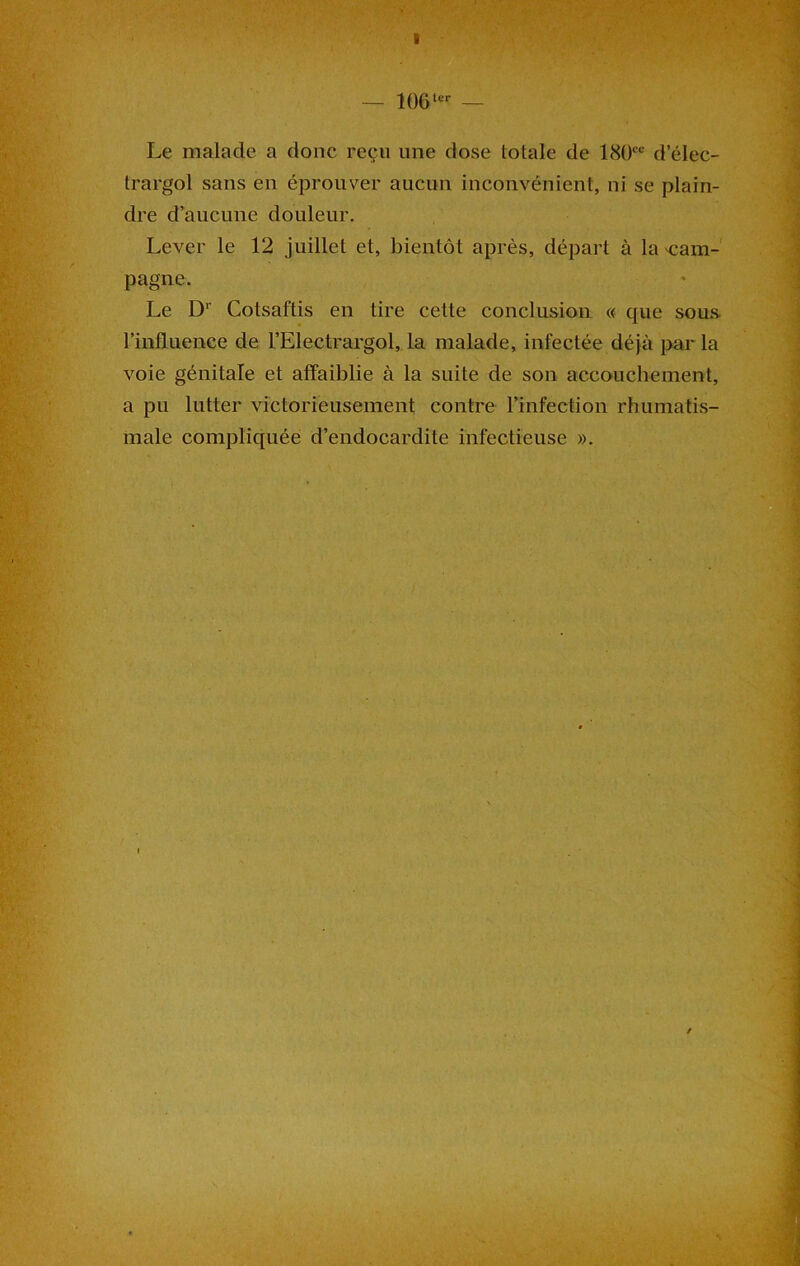 — 106$^{ter}$ —

Le malade a donc reçu une dose totale de 180$^{cc}$ d'électrargol sans en éprouver aucun inconvénient, ni se plaindre d'aucune douleur.

Lever le 12 juillet et, bientôt après, départ à la campagne.

Le D$^{r}$ Cotsaftis en tire cette conclusion « que sous l'influence de l'Electrargol, la malade, infectée déjà par la voie génitale et affaiblie à la suite de son accouchement, a pu lutter victorieusement contre l'infection rhumatismale compliquée d'endocardite infectieuse ».